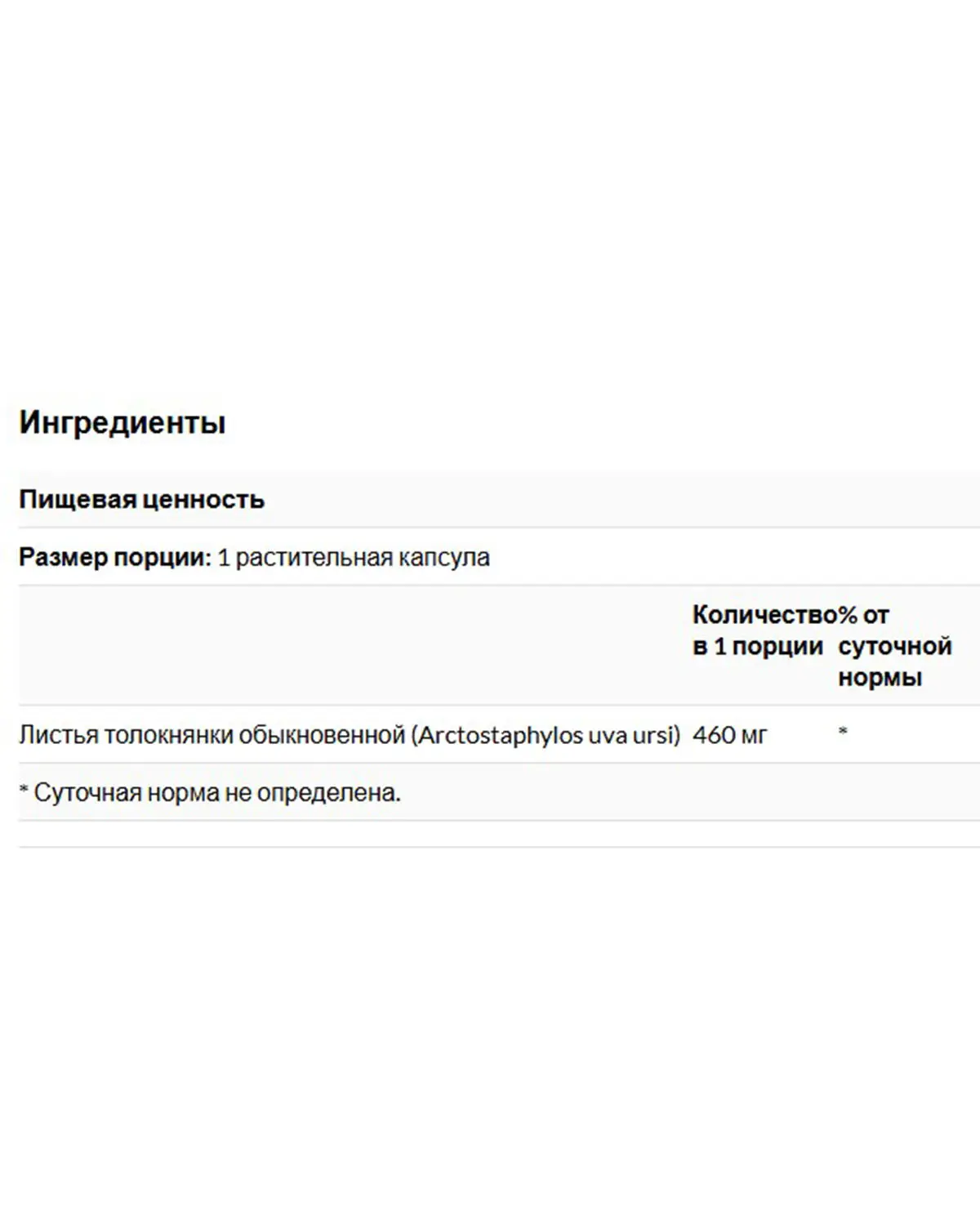 Ингредиенты

Пищевая ценность

Размер порции: 1 растительная капсула

| | Количество в 1 порции | % от суточной нормы |
|---|---|---|
| Листья толокнянки обыкновенной (Arctostaphylos uva ursi) | 460 мг | * |

* Суточная норма не определена.